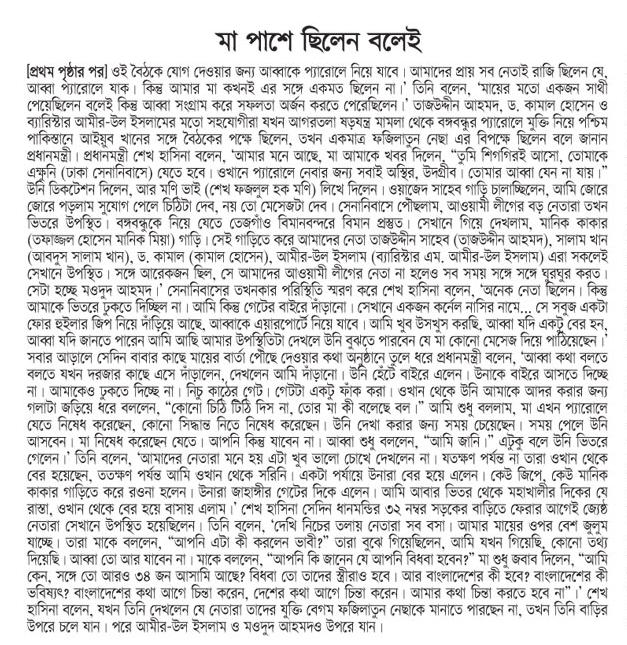 মা পাশে ছিলেন বলেই

[প্রথম পৃষ্ঠার পর] ওই বৈঠকে যোগ দেওয়ার জন্য আব্বাকে প্যারোলে নিয়ে যাবে। আমাদের প্রায় সব নেতাই রাজি ছিলেন যে, আব্বা প্যারোলে যাক। কিন্তু আমার মা কখনই এর সঙ্গে একমত ছিলেন না।' তিনি বলেন, 'মায়ের মতো একজন সাথী পেয়েছিলেন বলেই কিন্তু আব্বা সংগ্রাম করে সফলতা অর্জন করতে পেরেছিলেন।' তাজউদ্দীন আহমদ, ড. কামাল হোসেন ও ব্যারিস্টার আমীর-উল ইসলামের মতো সহযোগীরা যখন আগরতলা ষড়যন্ত্র মামলা থেকে বঙ্গবন্ধুর প্যারোলে মুক্তি নিয়ে পশ্চিম পাকিস্তানে আইয়ুব খানের সঙ্গে বৈঠকের পক্ষে ছিলেন, তখন একমাত্র ফজিলাতুন নেছা এর বিপক্ষে ছিলেন বলে জানান প্রধানমন্ত্রী। প্রধানমন্ত্রী শেখ হাসিনা বলেন, 'আমার মনে আছে, মা আমাকে খবর দিলেন, "তুমি শিগগিরই আসো, তোমাকে এক্ষুনি (ঢাকা সেনানিবাসে) যেতে হবে। ওখানে প্যারোলে নেবার জন্য সবাই অস্থির, উদগ্রীব। তোমার আব্বা যেন না যায়।" উনি ডিকটেশন দিলেন, আর মণি ভাই (শেখ ফজলুল হক মণি) লিখে দিলেন। ওয়াজেদ সাহেব গাড়ি চালাচ্ছিলেন, আমি জোরে জোরে পড়লাম সুযোগ পেলে চিঠিটা দেব, নয় তো মেসেজটা দেব। সেনানিবাসে পৌঁছলাম, আওয়ামী লীগের বড় নেতারা তখন ভিতরে উপস্থিত। বঙ্গবন্ধুকে নিয়ে যেতে তেজগাঁও বিমানবন্দরে বিমান প্রস্তুত। সেখানে গিয়ে দেখলাম, মানিক কাকার (তফাজ্জল হোসেন মানিক মিয়া) গাড়ি। সেই গাড়িতে করে আমাদের নেতা তাজউদ্দীন সাহেব (তাজউদ্দীন আহমদ), সালাম খান (আবদুস সালাম খান), ড. কামাল (কামাল হোসেন), আমীর-উল ইসলাম (ব্যারিস্টার এম. আমীর-উল ইসলাম) এরা সকলেই সেখানে উপস্থিত। সঙ্গে আরেকজন ছিল, সে আমাদের আওয়ামী লীগের নেতা না হলেও সব সময় সঙ্গে সঙ্গে ঘুরঘুর করত। সেটা হচ্ছে মওদুদ আহমদ।' সেনানিবাসের তখনকার পরিস্থিতি স্মরণ করে শেখ হাসিনা বলেন, 'অনেক নেতা ছিলেন। কিন্তু আমাকে ভিতরে ঢুকতে দিচ্ছিল না। আমি কিন্তু গেটের বাইরে দাঁড়ানো। সেখানে একজন কর্নেল নাসির নামে... সে সবুজ একটা ফোর হুইলার জিপ নিয়ে দাঁড়িয়ে আছে, আব্বাকে এয়ারপোর্টে নিয়ে যাবে। আমি খুব উসখুস করছি, আব্বা যদি একটু বের হন, আব্বা যদি জানতে পারেন আমি আছি আমার উপস্থিতিটা দেখলে উনি বুঝতে পারবেন যে মা কোনো মেসেজ দিয়ে পাঠিয়েছেন।' সবার আড়ালে সেদিন বাবার কাছে মায়ের বার্তা পৌঁছে দেওয়ার কথা অনুষ্ঠানে তুলে ধরে প্রধানমন্ত্রী বলেন, 'আব্বা কথা বলতে বলতে যখন দরজার কাছে এসে দাঁড়ালেন, দেখলেন আমি দাঁড়ানো। উনি হেঁটে বাইরে এলেন। উনাকে বাইরে আসতে দিচ্ছে না। আমাকেও ঢুকতে দিচ্ছে না। নিচু কাঠের গেট। গেটটা একটু ফাঁক করা। ওখান থেকে উনি আমাকে আদর করার জন্য গলাটা জড়িয়ে ধরে বললেন, "কোনো চিঠি টিঠি দিস না, তোর মা কী বলেছে বল।" আমি শুধু বললাম, মা এখন প্যারোলে যেতে নিষেধ করেছেন, কোনো সিদ্ধান্ত নিতে নিষেধ করেছেন। উনি দেখা করার জন্য সময় চেয়েছেন। সময় পেলে উনি আসবেন। মা নিষেধ করেছেন যেতে। আপনি কিন্তু যাবেন না। আব্বা শুধু বললেন, "আমি জানি।" এটুকু বলে উনি ভিতরে গেলেন।' তিনি বলেন, 'আমাদের নেতারা মনে হয় এটা খুব ভালো চোখে দেখলেন না। যতক্ষণ পর্যন্ত না তারা ওখান থেকে বের হয়েছেন, ততক্ষণ পর্যন্ত আমি ওখান থেকে সরিনি। একটা পর্যায়ে উনারা বের হয়ে এলেন। কেউ জিপে, কেউ মানিক কাকার গাড়িতে করে রওনা হলেন। উনারা জাহাঙ্গীর গেটের দিকে এলেন। আমি আবার ভিতর থেকে মহাখালীর দিকের যে রাস্তা, ওখান থেকে বের হয়ে বাসায় এলাম।' শেখ হাসিনা সেদিন ধানমন্ডির ৩২ নম্বর সড়কের বাড়িতে ফেরার আগেই জ্যেষ্ঠ নেতারা সেখানে উপস্থিত হয়েছিলেন। তিনি বলেন, 'দেখি নিচের তলায় নেতারা সব বসা। আমার মায়ের ওপর বেশ জুলুম যাচ্ছে। তারা মাকে বললেন, "আপনি এটা কী করলেন ভাবী?" তারা বুঝে গিয়েছিলেন, আমি যখন গিয়েছি, কোনো তথ্য দিয়েছি। আব্বা তো আর যাবেন না। মাকে বললেন, "আপনি কি জানেন যে আপনি বিধবা হবেন?" মা শুধু জবাব দিলেন, "আমি কেন, সঙ্গে তো আরও ৩৪ জন আসামি আছে? বিধবা তো তাদের স্ত্রীরাও হবে। আর বাংলাদেশের কী হবে? বাংলাদেশের কী ভবিষ্যৎ? বাংলাদেশের কথা আগে চিন্তা করেন, দেশের কথা আগে চিন্তা করেন। আমার কথা চিন্তা করতে হবে না"।' শেখ হাসিনা বলেন, যখন তিনি দেখলেন যে নেতারা তাদের যুক্তি বেগম ফজিলাতুন নেছাকে মানাতে পারছেন না, তখন তিনি বাড়ির উপরে চলে যান। পরে আমীর-উল ইসলাম ও মওদুদ আহমদও উপরে যান।